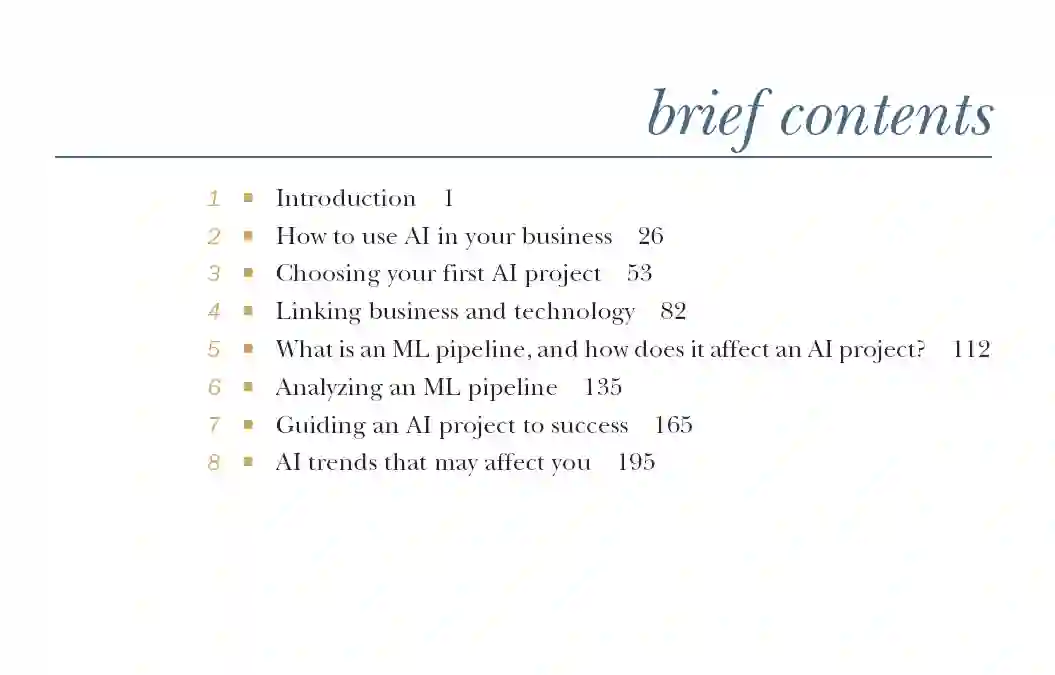 brief contents

1 ■ Introduction 1
2 ■ How to use AI in your business 26
3 ■ Choosing your first AI project 53
4 ■ Linking business and technology 82
5 ■ What is an ML pipeline, and how does it affect an AI project? 112
6 ■ Analyzing an ML pipeline 135
7 ■ Guiding an AI project to success 165
8 ■ AI trends that may affect you 195